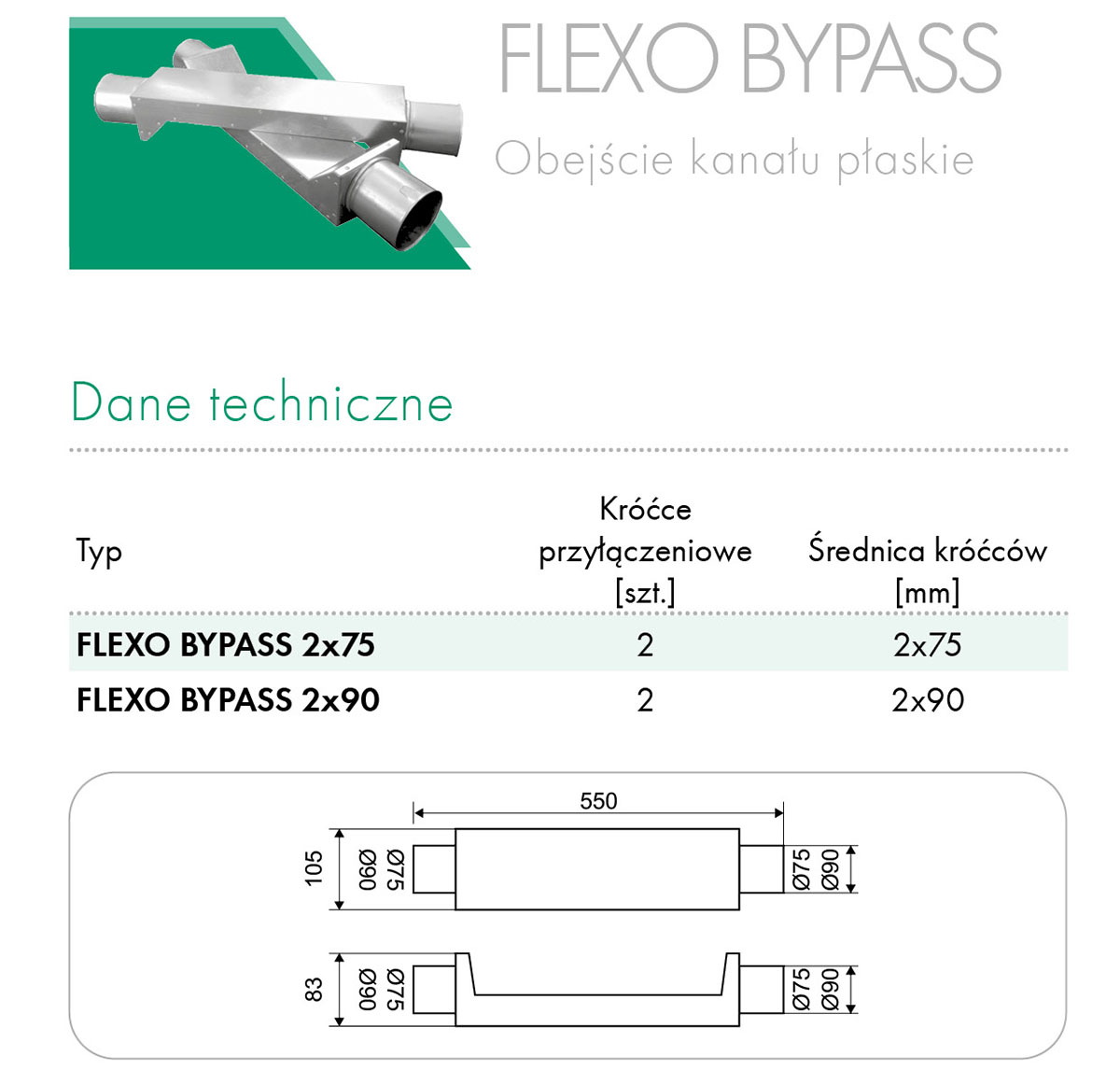 FLEXO BYPASS

Obejście kanału płaskie

Dane techniczne

| Typ | Króćce przyłączeniowe [szt.] | Średnica króćców [mm] |
|---|---|---|
| FLEXO BYPASS 2x75 | 2 | 2x75 |
| FLEXO BYPASS 2x90 | 2 | 2x90 |

550

105

Ø90

Ø75

Ø75

Ø90

83

Ø90

Ø75

Ø75

Ø90